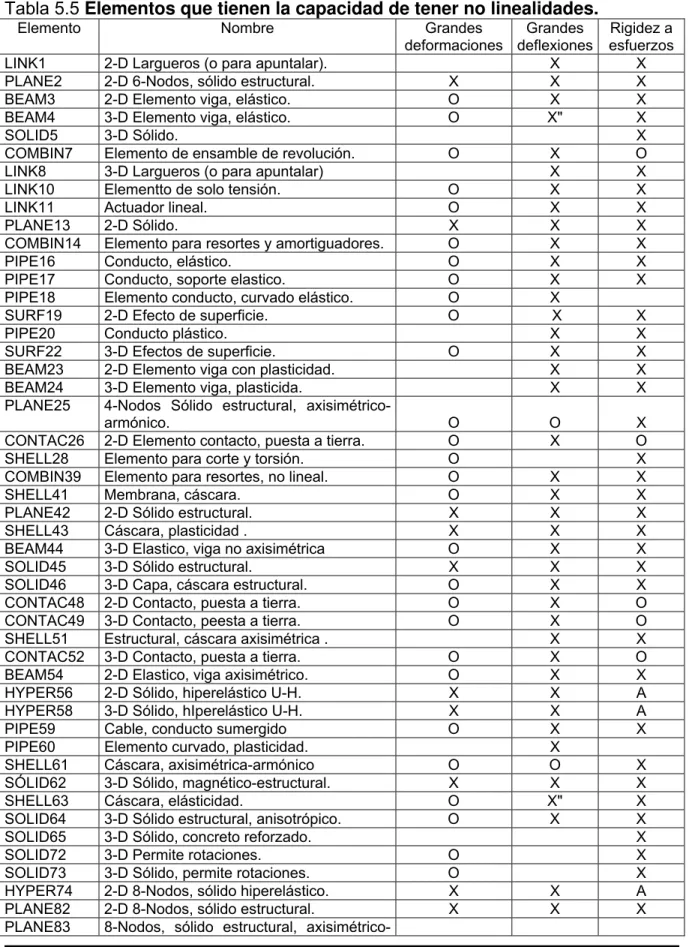 Tabla 5.5 Elementos que tienen la capacidad de tener no linealidades.

| Elemento | Nombre | Grandes deformaciones | Grandes deflexiones | Rigidez a esfuerzos |
|---|---|---|---|---|
| LINK1 | 2-D Largueros (o para apuntalar). |  | X | X |
| PLANE2 | 2-D 6-Nodos, sólido estructural. | X | X | X |
| BEAM3 | 2-D Elemento viga, elástico. | O | X | X |
| BEAM4 | 3-D Elemento viga, elástico. | O | X" | X |
| SOLID5 | 3-D Sólido. |  |  | X |
| COMBIN7 | Elemento de ensamble de revolución. | O | X | O |
| LINK8 | 3-D Largueros (o para apuntalar) |  | X | X |
| LINK10 | Elementto de solo tensión. | O | X | X |
| LINK11 | Actuador lineal. | O | X | X |
| PLANE13 | 2-D Sólido. | X | X | X |
| COMBIN14 | Elemento para resortes y amortiguadores. | O | X | X |
| PIPE16 | Conducto, elástico. | O | X | X |
| PIPE17 | Conducto, soporte elastico. | O | X | X |
| PIPE18 | Elemento conducto, curvado elástico. | O | X |  |
| SURF19 | 2-D Efecto de superficie. | O | X | X |
| PIPE20 | Conducto plástico. |  | X | X |
| SURF22 | 3-D Efectos de superficie. | O | X | X |
| BEAM23 | 2-D Elemento viga con plasticidad. |  | X | X |
| BEAM24 | 3-D Elemento viga, plasticida. |  | X | X |
| PLANE25 | 4-Nodos Sólido estructural, axisimétrico-armónico. | O | O | X |
| CONTAC26 | 2-D Elemento contacto, puesta a tierra. | O | X | O |
| SHELL28 | Elemento para corte y torsión. | O |  | X |
| COMBIN39 | Elemento para resortes, no lineal. | O | X | X |
| SHELL41 | Membrana, cáscara. | O | X | X |
| PLANE42 | 2-D Sólido estructural. | X | X | X |
| SHELL43 | Cáscara, plasticidad . | X | X | X |
| BEAM44 | 3-D Elastico, viga no axisimétrica | O | X | X |
| SOLID45 | 3-D Sólido estructural. | X | X | X |
| SOLID46 | 3-D Capa, cáscara estructural. | O | X | X |
| CONTAC48 | 2-D Contacto, puesta a tierra. | O | X | O |
| CONTAC49 | 3-D Contacto, peesta a tierra. | O | X | O |
| SHELL51 | Estructural, cáscara axisimétrica . |  | X | X |
| CONTAC52 | 3-D Contacto, puesta a tierra. | O | X | O |
| BEAM54 | 2-D Elastico, viga axisimétrico. | O | X | X |
| HYPER56 | 2-D Sólido, hiperelástico U-H. | X | X | A |
| HYPER58 | 3-D Sólido, hIperelástico U-H. | X | X | A |
| PIPE59 | Cable, conducto sumergido | O | X | X |
| PIPE60 | Elemento curvado, plasticidad. |  | X |  |
| SHELL61 | Cáscara, axisimétrica-armónico | O | O | X |
| SÓLID62 | 3-D Sólido, magnético-estructural. | X | X | X |
| SHELL63 | Cáscara, elásticidad. | O | X" | X |
| SOLID64 | 3-D Sólido estructural, anisotrópico. | O | X | X |
| SOLID65 | 3-D Sólido, concreto reforzado. |  |  | X |
| SOLID72 | 3-D Permite rotaciones. | O |  | X |
| SOLID73 | 3-D Sólido, permite rotaciones. | O |  | X |
| HYPER74 | 2-D 8-Nodos, sólido hiperelástico. | X | X | A |
| PLANE82 | 2-D 8-Nodos, sólido estructural. | X | X | X |
| PLANE83 | 8-Nodos, sólido estructural, axisimétrico- |  |  |  |